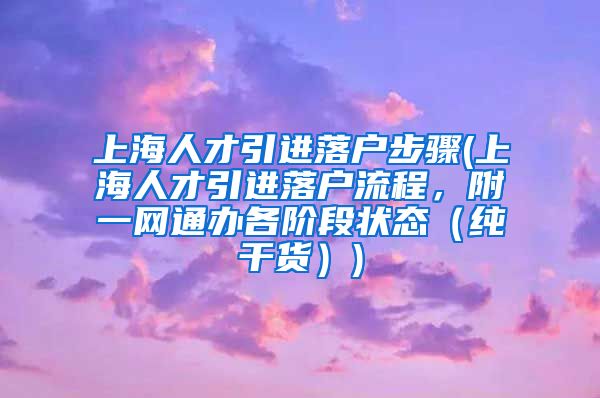 上海人才引进落户步骤(上海人才引进落户流程，附一网通办各阶段状态（纯干货））